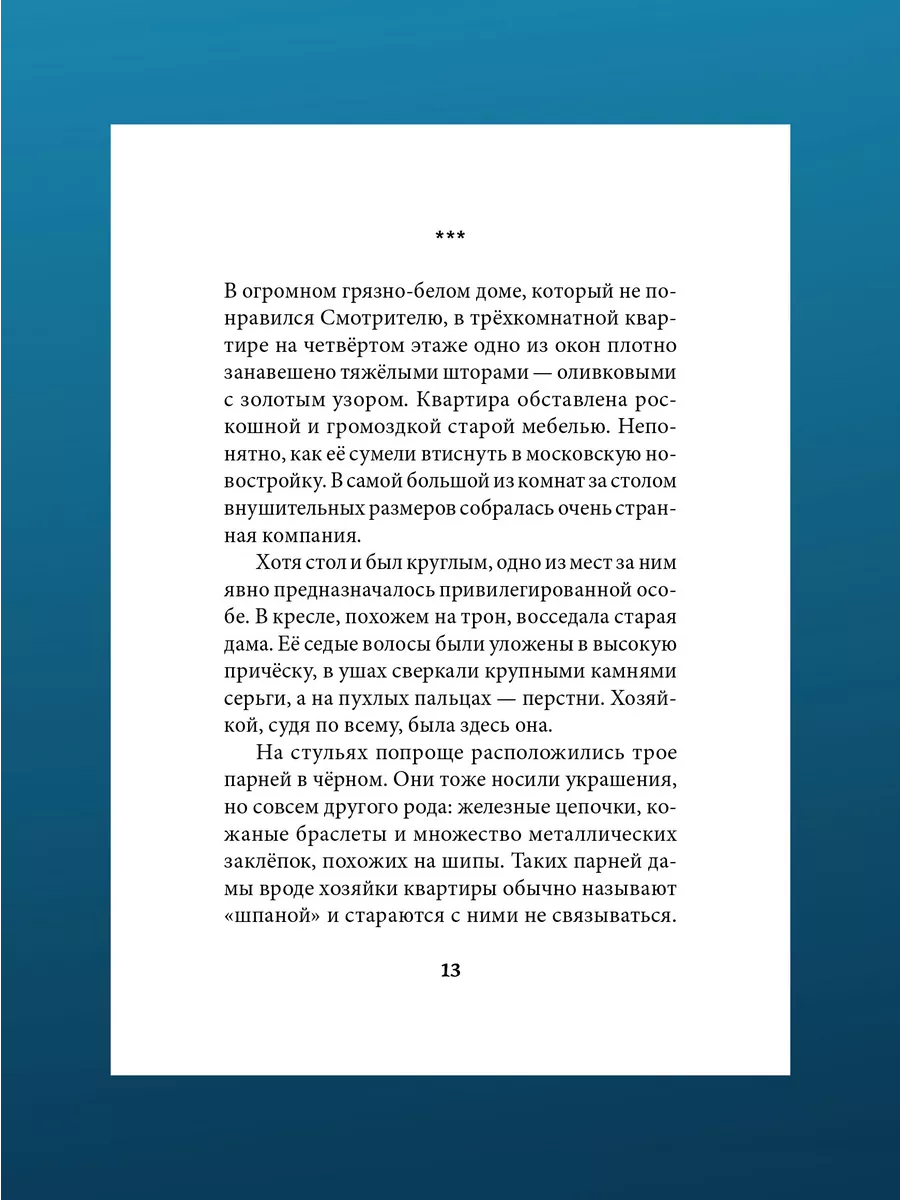 ***

В огромном грязно-белом доме, который не понравился Смотрителю, в трёхкомнатной квартире на четвёртом этаже одно из окон плотно занавешено тяжёлыми шторами — оливковыми с золотым узором. Квартира обставлена роскошной и громоздкой старой мебелью. Непонятно, как её сумели втиснуть в московскую новостройку. В самой большой из комнат за столом внушительных размеров собралась очень странная компания.

Хотя стол и был круглым, одно из мест за ним явно предназначалось привилегированной особе. В кресле, похожем на трон, восседала старая дама. Её седые волосы были уложены в высокую причёску, в ушах сверкали крупными камнями серьги, а на пухлых пальцах — перстни. Хозяйкой, судя по всему, была здесь она.

На стульях попроще расположились трое парней в чёрном. Они тоже носили украшения, но совсем другого рода: железные цепочки, кожаные браслеты и множество металлических заклёпок, похожих на шипы. Таких парней дамы вроде хозяйки квартиры обычно называют «шпаной» и стараются с ними не связываться.

13